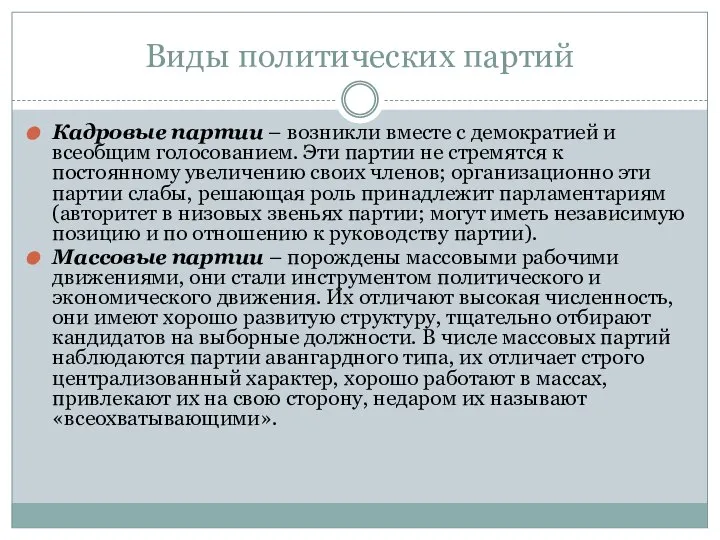 Виды политических партий

Кадровые партии – возникли вместе с демократией и всеобщим голосованием. Эти партии не стремятся к постоянному увеличению своих членов; организационно эти партии слабы, решающая роль принадлежит парламентариям (авторитет в низовых звеньях партии; могут иметь независимую позицию и по отношению к руководству партии).

Массовые партии – порождены массовыми рабочими движениями, они стали инструментом политического и экономического движения. Их отличают высокая численность, они имеют хорошо развитую структуру, тщательно отбирают кандидатов на выборные должности. В числе массовых партий наблюдаются партии авангардного типа, их отличает строго централизованный характер, хорошо работают в массах, привлекают их на свою сторону, недаром их называют «всеохватывающими».